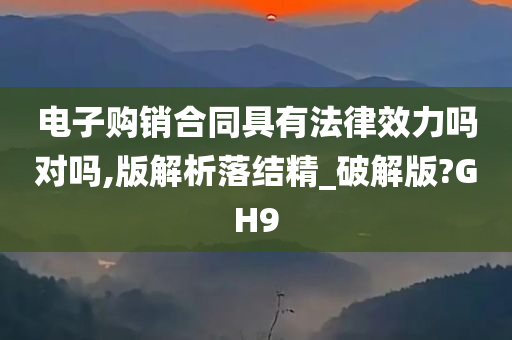 电子购销合同具有法律效力吗对吗,版解析落结精_破解版?GH9